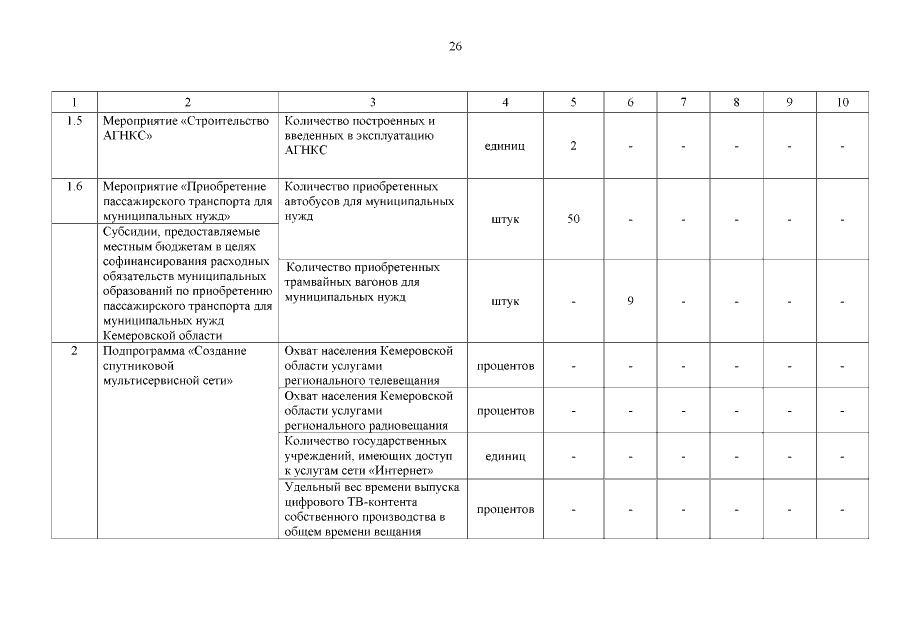 26

| 1 | 2 | 3 | 4 | 5 | 6 | 7 | 8 | 9 | 10 |
|---|---|---|---|---|---|---|---|---|---|
| 1.5 | Мероприятие «Строительство АГНКС» | Количество построенных и введенных в эксплуатацию АГНКС | единиц | 2 | - | - | - | - | - |
| 1.6 | Мероприятие «Приобретение пассажирского транспорта для муниципальных нужд» | Количество приобретенных автобусов для муниципальных нужд | штук | 50 | - | - | - | - | - |
| | Субсидии, предоставляемые местным бюджетам в целях софинансирования расходных обязательств муниципальных образований по приобретению пассажирского транспорта для муниципальных нужд Кемеровской области | Количество приобретенных трамвайных вагонов для муниципальных нужд | штук | - | 9 | - | - | - | - |
| 2 | Подпрограмма «Создание спутниковой мультисервисной сети» | Охват населения Кемеровской области услугами регионального телевещания | процентов | - | - | - | - | - | - |
| | | Охват населения Кемеровской области услугами регионального радиовещания | процентов | - | - | - | - | - | - |
| | | Количество государственных учреждений, имеющих доступ к услугам сети «Интернет» | единиц | - | - | - | - | - | - |
| | | Удельный вес времени выпуска цифрового ТВ-контента собственного производства в общем времени вещания | процентов | - | - | - | - | - | - |